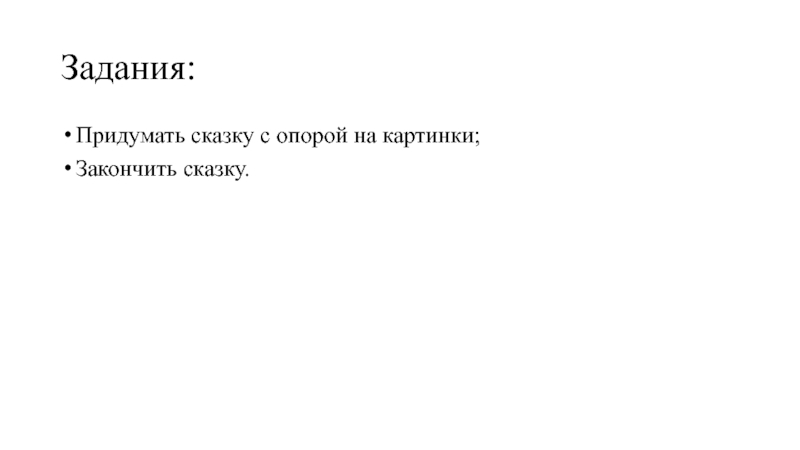 Задания:

• Придумать сказку с опорой на картинки;
• Закончить сказку.